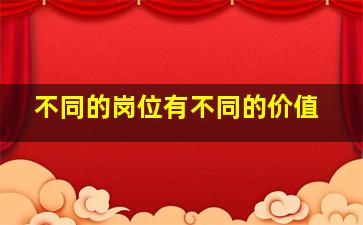 不同的岗位有不同的价值